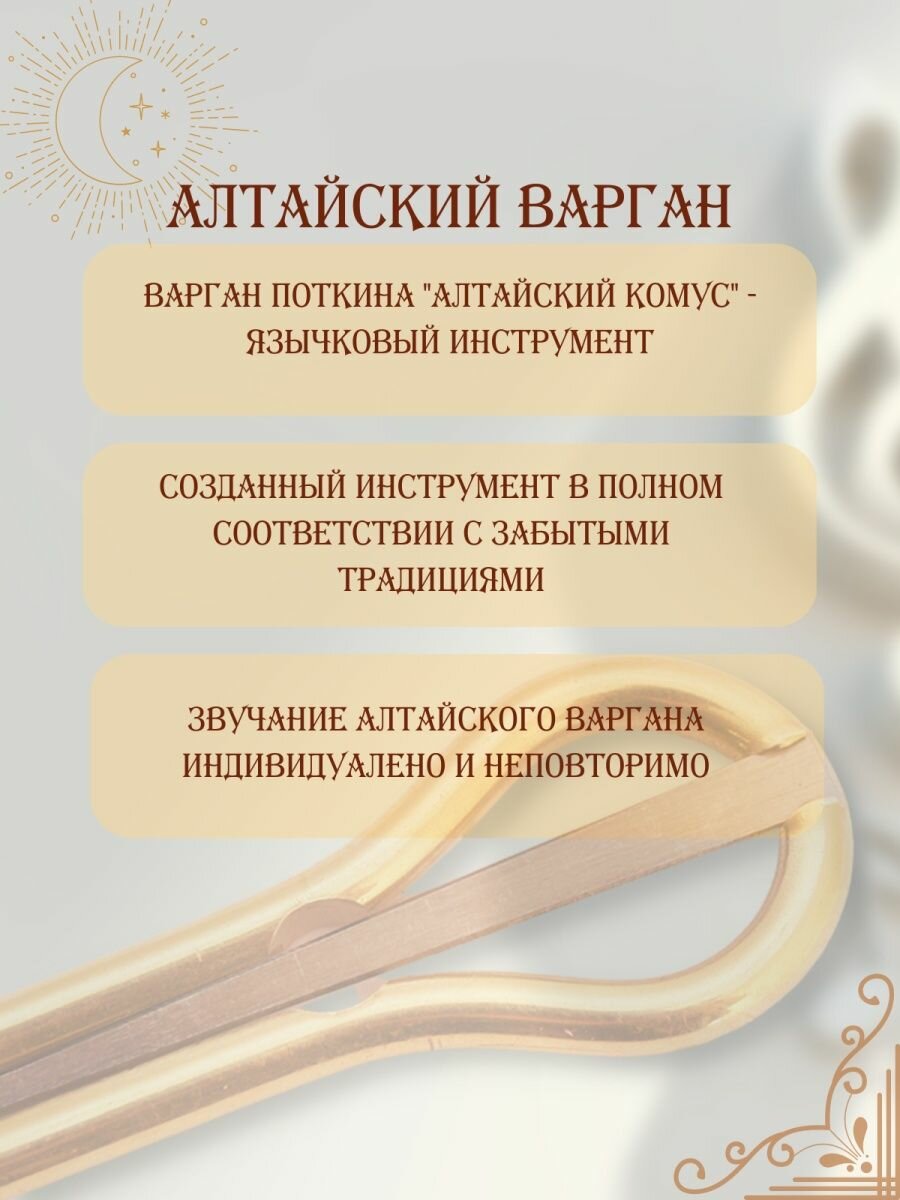 АЛТАЙСКИЙ ВАРГАН

ВАРГАН ПОТКИНА "АЛТАЙСКИЙ КОМУС" - ЯЗЫЧКОВЫЙ ИНСТРУМЕНТ

СОЗДАННЫЙ ИНСТРУМЕНТ В ПОЛНОМ СООТВЕТСТВИИ С ЗАБЫТЫМИ ТРАДИЦИЯМИ

ЗВУЧАНИЕ АЛТАЙСКОГО ВАРГАНА ИНДИВИДУАЛЕНО И НЕПОВТОРИМО